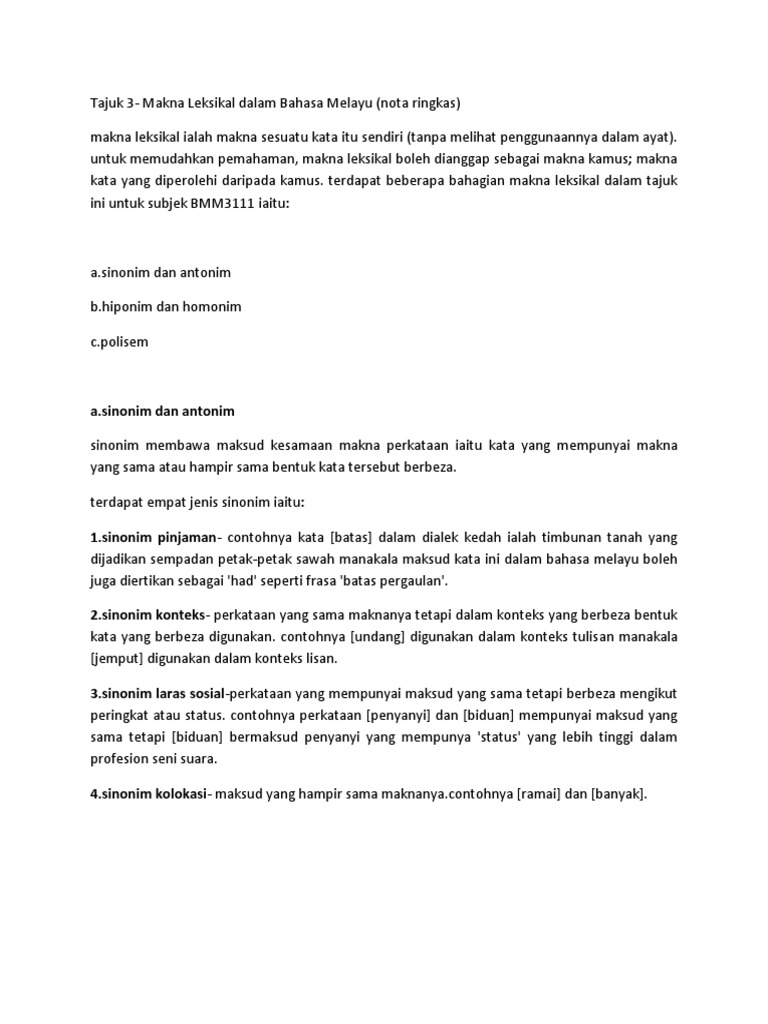 Tajuk 3- Makna Leksikal dalam Bahasa Melayu (nota ringkas)

makna leksikal ialah makna sesuatu kata itu sendiri (tanpa melihat penggunaannya dalam ayat). untuk memudahkan pemahaman, makna leksikal boleh dianggap sebagai makna kamus; makna kata yang diperolehi daripada kamus. terdapat beberapa bahagian makna leksikal dalam tajuk ini untuk subjek BMM3111 iaitu:

a.sinonim dan antonim

b.hiponim dan homonim

c.polisem

a.sinonim dan antonim

sinonim membawa maksud kesamaan makna perkataan iaitu kata yang mempunyai makna yang sama atau hampir sama bentuk kata tersebut berbeza.

terdapat empat jenis sinonim iaitu:

1.sinonim pinjaman- contohnya kata [batas] dalam dialek kedah ialah timbunan tanah yang dijadikan sempadan petak-petak sawah manakala maksud kata ini dalam bahasa melayu boleh juga diertikan sebagai 'had' seperti frasa 'batas pergaulan'.

2.sinonim konteks- perkataan yang sama maknanya tetapi dalam konteks yang berbeza bentuk kata yang berbeza digunakan. contohnya [undang] digunakan dalam konteks tulisan manakala [jemput] digunakan dalam konteks lisan.

3.sinonim laras sosial-perkataan yang mempunyai maksud yang sama tetapi berbeza mengikut peringkat atau status. contohnya perkataan [penyanyi] dan [biduan] mempunyai maksud yang sama tetapi [biduan] bermaksud penyanyi yang mempunya 'status' yang lebih tinggi dalam profesion seni suara.

4.sinonim kolokasi- maksud yang hampir sama maknanya.contohnya [ramai] dan [banyak].